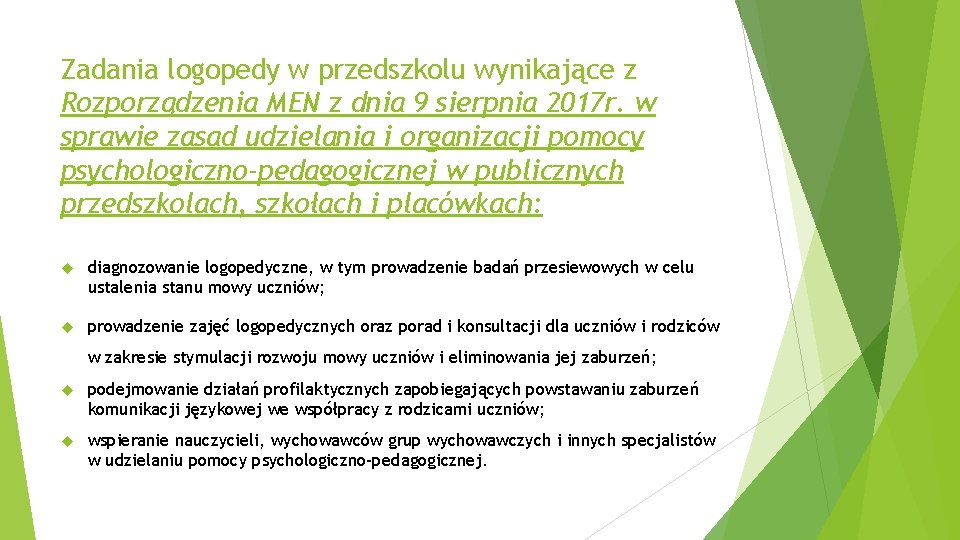 Zadania logopedy w przedszkolu wynikające z Rozporządzenia MEN z dnia 9 sierpnia 2017r. w sprawie zasad udzielania i organizacji pomocy psychologiczno-pedagogicznej w publicznych przedszkolach, szkołach i placówkach:

diagnozowanie logopedyczne, w tym prowadzenie badań przesiewowych w celu ustalenia stanu mowy uczniów;

prowadzenie zajęć logopedycznych oraz porad i konsultacji dla uczniów i rodziców w zakresie stymulacji rozwoju mowy uczniów i eliminowania jej zaburzeń;

podejmowanie działań profilaktycznych zapobiegających powstawaniu zaburzeń komunikacji językowej we współpracy z rodzicami uczniów;

wspieranie nauczycieli, wychowawców grup wychowawczych i innych specjalistów w udzielaniu pomocy psychologiczno-pedagogicznej.